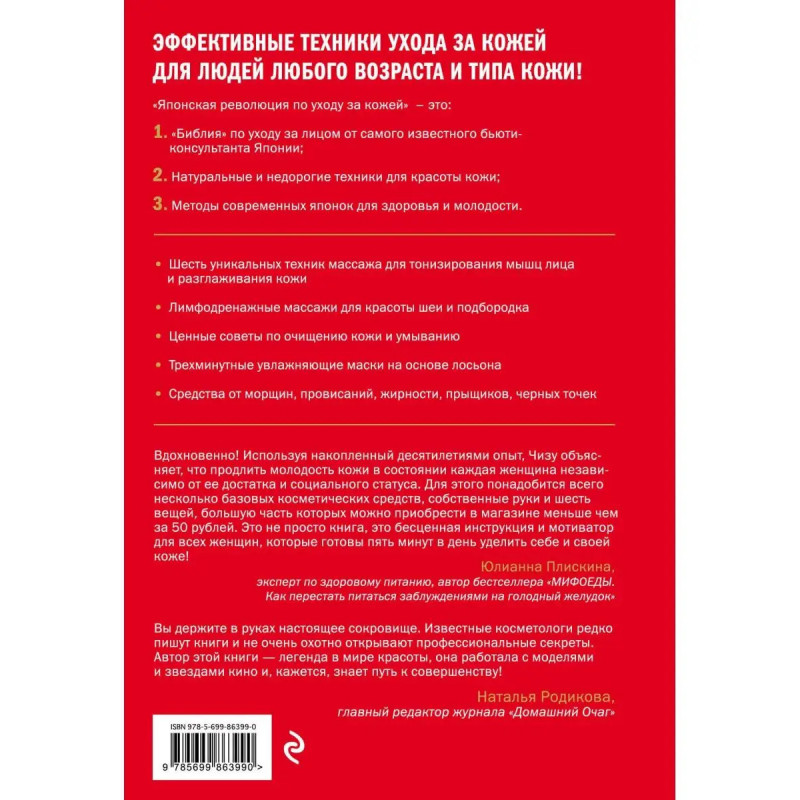 ЭФФЕКТИВНЫЕ ТЕХНИКИ УХОДА ЗА КОЖЕЙ ДЛЯ ЛЮДЕЙ ЛЮБОГО ВОЗРАСТА И ТИПА КОЖИ!

«Японская революция по уходу за кожей» – это:

1. «Библия» по уходу за лицом от самого известного бьюти-консультанта Японии;

2. Натуральные и недорогие техники для красоты кожи;

3. Методы современных японок для здоровья и молодости.

• Шесть уникальных техник массажа для тонизирования мышц лица и разглаживания кожи

• Лимфодренажные массажи для красоты шеи и подбородка

• Ценные советы по очищению кожи и умыванию

• Трехминутные увлажняющие маски на основе лосьона

• Средства от морщин, провисаний, жирности, прыщиков, черных точек

Вдохновенно! Используя накопленный десятилетиями опыт, Чизу объясняет, что продлить молодость кожи в состоянии каждая женщина независимо от ее достатка и социального статуса. Для этого понадобится всего несколько базовых косметических средств, собственные руки и шесть вещей, большую часть которых можно приобрести в магазине меньше чем за 50 рублей. Это не просто книга, это бесценная инструкция и мотиватор для всех женщин, которые готовы пять минут в день уделить себе и своей коже!

Юлианна Плискина,
эксперт по здоровому питанию, автор бестселлера «МИФОЕДЫ. Как перестать питаться заблуждениями на голодный желудок»

Вы держите в руках настоящее сокровище. Известные косметологи редко пишут книги и не очень охотно открывают профессиональные секреты. Автор этой книги — легенда в мире красоты, она работала с моделями и звездами кино и, кажется, знает путь к совершенству!

Наталья Родикова,
главный редактор журнала «Домашний Очаг»

ISBN 978-5-699-86399-0

9 785699 863990 >